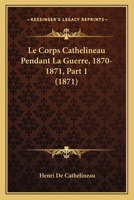 KESSINGER'S LEGACY REPRINTS

Le Corps Cathelineau Pendant La Guerre, 1870-1871, Part 1 (1871)

Henri De Cathelineau